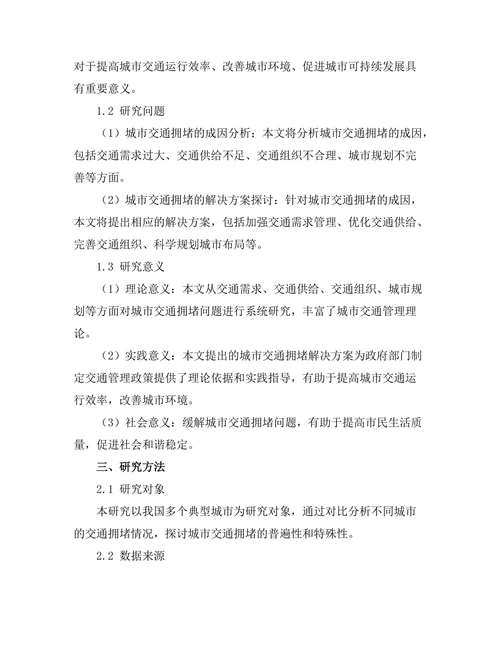 对于提高城市交通运行效率、改善城市环境、促进城市可持续发展具有重要意义。

1.2 研究问题

（1）城市交通拥堵的成因分析：本文将分析城市交通拥堵的成因，包括交通需求过大、交通供给不足、交通组织不合理、城市规划不完善等方面。

（2）城市交通拥堵的解决方案探讨：针对城市交通拥堵的成因，本文将提出相应的解决方案，包括加强交通需求管理、优化交通供给、完善交通组织、科学规划城市布局等。

1.3 研究意义

（1）理论意义：本文从交通需求、交通供给、交通组织、城市规划等方面对城市交通拥堵问题进行系统研究，丰富了城市交通管理理论。

（2）实践意义：本文提出的城市交通拥堵解决方案为政府部门制定交通管理政策提供了理论依据和实践指导，有助于提高城市交通运行效率，改善城市环境。

（3）社会意义：缓解城市交通拥堵问题，有助于提高市民生活质量，促进社会和谐稳定。

三、研究方法

2.1 研究对象

本研究以我国多个典型城市为研究对象，通过对比分析不同城市的交通拥堵情况，探讨城市交通拥堵的普遍性和特殊性。

2.2 数据来源